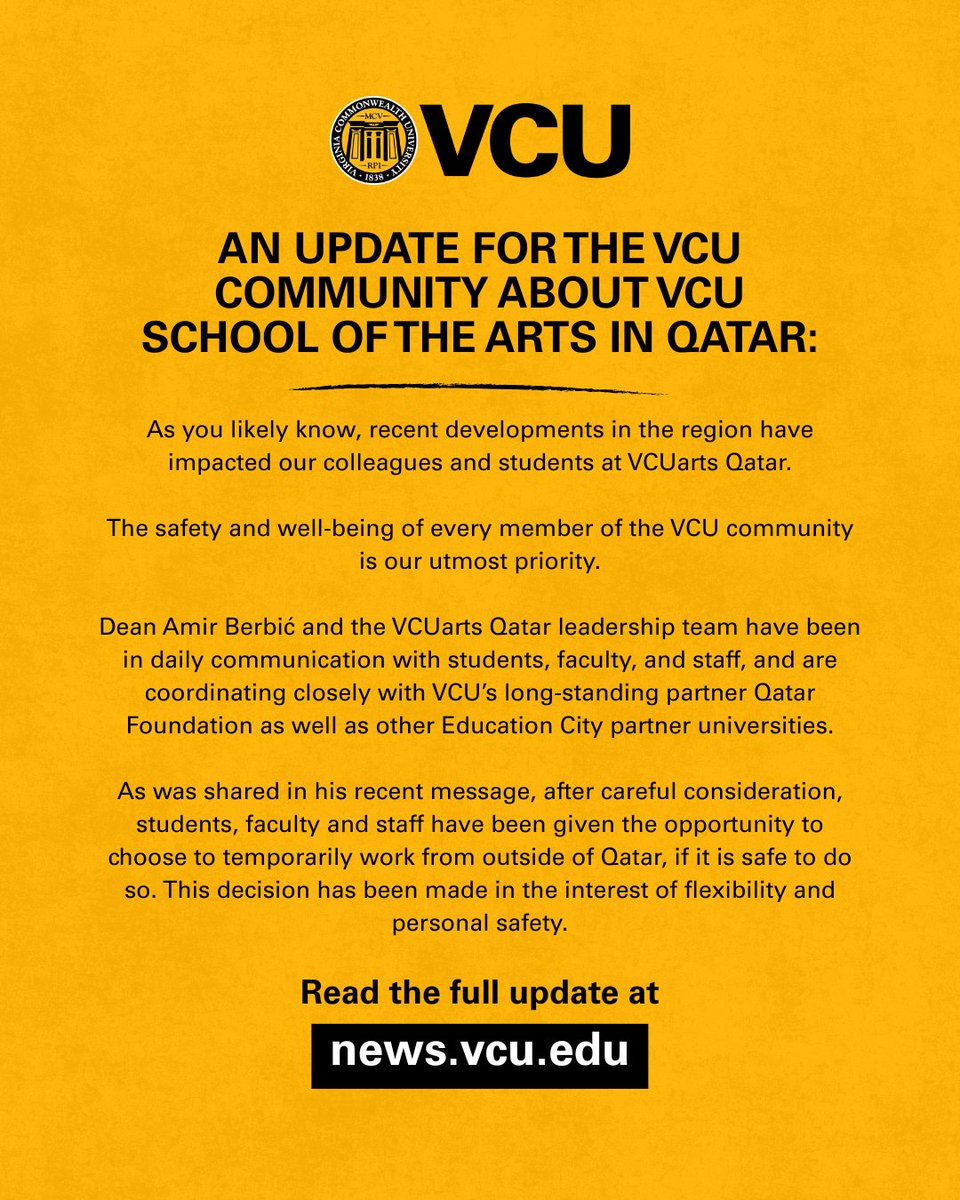 VIRGINIA COMMONWEALTH UNIVERSITY
MCV
RPI
1838
VCU

AN UPDATE FOR THE VCU COMMUNITY ABOUT VCU SCHOOL OF THE ARTS IN QATAR:

As you likely know, recent developments in the region have impacted our colleagues and students at VCUarts Qatar.

The safety and well-being of every member of the VCU community is our utmost priority.

Dean Amir Berbić and the VCUarts Qatar leadership team have been in daily communication with students, faculty, and staff, and are coordinating closely with VCU's long-standing partner Qatar Foundation as well as other Education City partner universities.

As was shared in his recent message, after careful consideration, students, faculty and staff have been given the opportunity to choose to temporarily work from outside of Qatar, if it is safe to do so. This decision has been made in the interest of flexibility and personal safety.

Read the full update at

news.vcu.edu